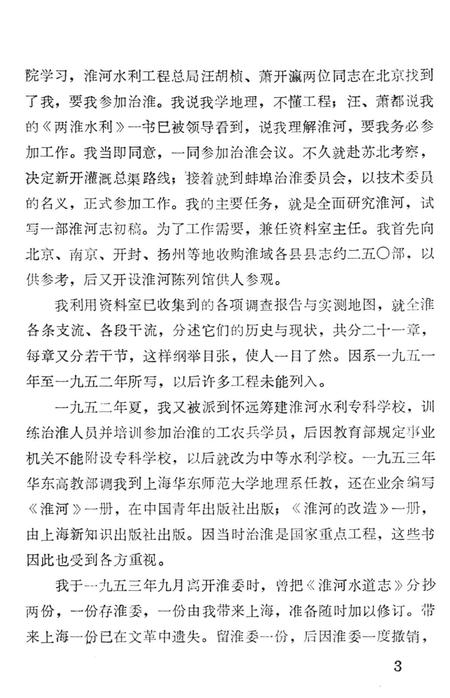 院学习，淮河水利工程总局汪胡桢、萧开瀛两位同志在北京找到了我，要我参加治淮。我说我学地理，不懂工程；汪、萧都说我的《两淮水利》一书已被领导看到，说我理解淮河，要我务必参加工作。我当即同意，一同参加治淮会议。不久就赴苏北考察，决定新开灌溉总渠路线；接着就到蚌埠治淮委员会，以技术委员的名义，正式参加工作。我的主要任务，就是全面研究淮河，试写一部淮河志初稿。为了工作需要，兼任资料室主任。我首先向北京、南京、开封、扬州等地收购淮域各县县志约二五〇部，以供参考，后又开设淮河陈列馆供人参观。

我利用资料室已收集到的各项调查报告与实测地图，就全淮各条支流、各段干流，分述它们的历史与现状，共分二十一章，每章又分若干节，这样纲举目张，使人一目了然。因系一九五一年至一九五二年所写，以后许多工程未能列入。

一九五二年夏，我又被派到怀远筹建淮河水利专科学校，训练治淮人员并培训参加治淮的工农兵学员，后因教育部规定事业机关不能附设专科学校，以后就改为中等水利学校。一九五三年华东高教部调我到上海华东师范大学地理系任教，还在业余编写《淮河》一册，在中国青年出版社出版；《淮河的改造》一册，由上海新知识出版社出版。因当时治淮是国家重点工程，这些书因此也受到各方重视。

我于一九五三年九月离开淮委时，曾把《淮河水道志》分抄两份，一份存淮委，一份由我带来上海，准备随时加以修订。带来上海一份已在文革中遗失。留淮委一份，后因淮委一度撤销，

3